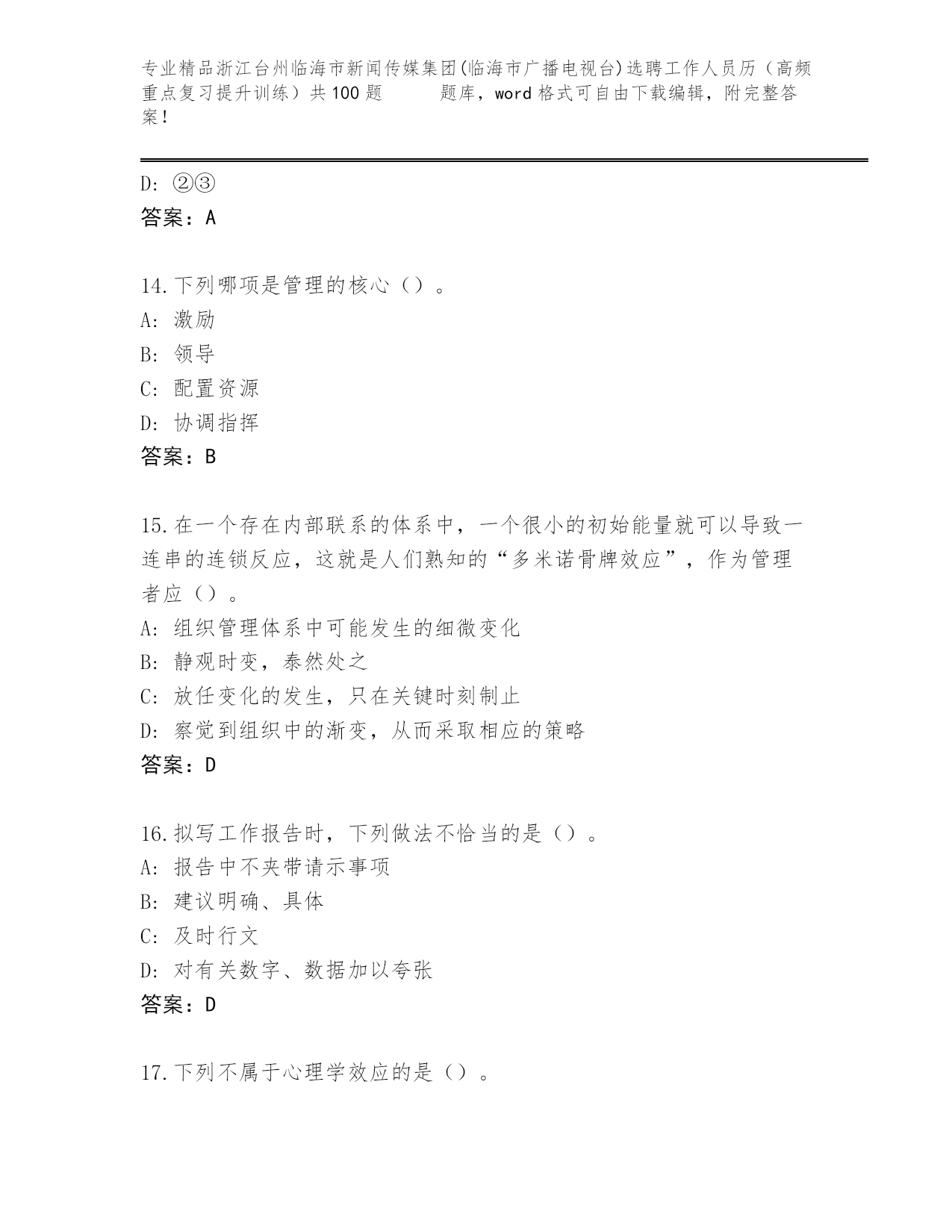 专业精品浙江台州临海市新闻传媒集团(临海市广播电视台)选聘工作人员历（高频重点复习提升训练）共100题　　题库，word格式可自由下载编辑，附完整答案！

D: ②③
答案：A

14.下列哪项是管理的核心（）。
A: 激励
B: 领导
C: 配置资源
D: 协调指挥
答案：B

15.在一个存在内部联系的体系中，一个很小的初始能量就可以导致一连串的连锁反应，这就是人们熟知的“多米诺骨牌效应”，作为管理者应（）。
A: 组织管理体系中可能发生的细微变化
B: 静观时变，泰然处之
C: 放任变化的发生，只在关键时刻制止
D: 察觉到组织中的渐变，从而采取相应的策略
答案：D

16.拟写工作报告时，下列做法不恰当的是（）。
A: 报告中不夹带请示事项
B: 建议明确、具体
C: 及时行文
D: 对有关数字、数据加以夸张
答案：D

17.下列不属于心理学效应的是（）。